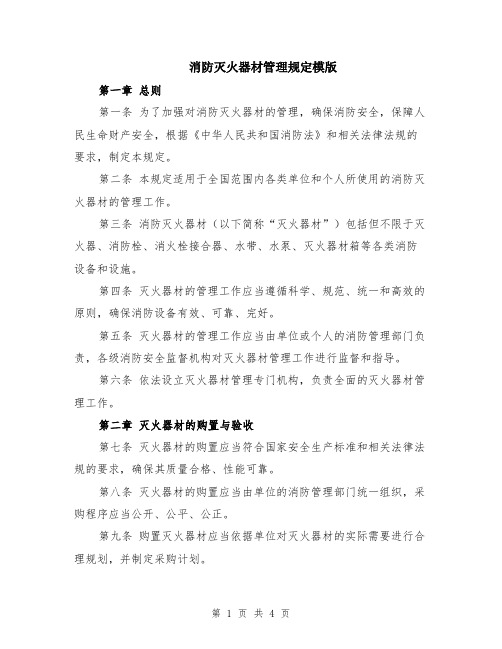 消防灭火器材管理规定模版

第一章 总则

第一条 为了加强对消防灭火器材的管理，确保消防安全，保障人民生命财产安全，根据《中华人民共和国消防法》和相关法律法规的要求，制定本规定。

第二条 本规定适用于全国范围内各类单位和个人所使用的消防灭火器材的管理工作。

第三条 消防灭火器材（以下简称“灭火器材”）包括但不限于灭火器、消防栓、消火栓接合器、水带、水泵、灭火器材箱等各类消防设备和设施。

第四条 灭火器材的管理工作应当遵循科学、规范、统一和高效的原则，确保消防设备有效、可靠、完好。

第五条 灭火器材的管理工作应当由单位或个人的消防管理部门负责，各级消防安全监督机构对灭火器材管理工作进行监督和指导。

第六条 依法设立灭火器材管理专门机构，负责全面的灭火器材管理工作。

第二章 灭火器材的购置与验收

第七条 灭火器材的购置应当符合国家安全生产标准和相关法律法规的要求，确保其质量合格、性能可靠。

第八条 灭火器材的购置应当由单位的消防管理部门统一组织，采购程序应当公开、公平、公正。

第九条 购置灭火器材应当依据单位对灭火器材的实际需要进行合理规划，并制定采购计划。

第 1 页 共 4 页